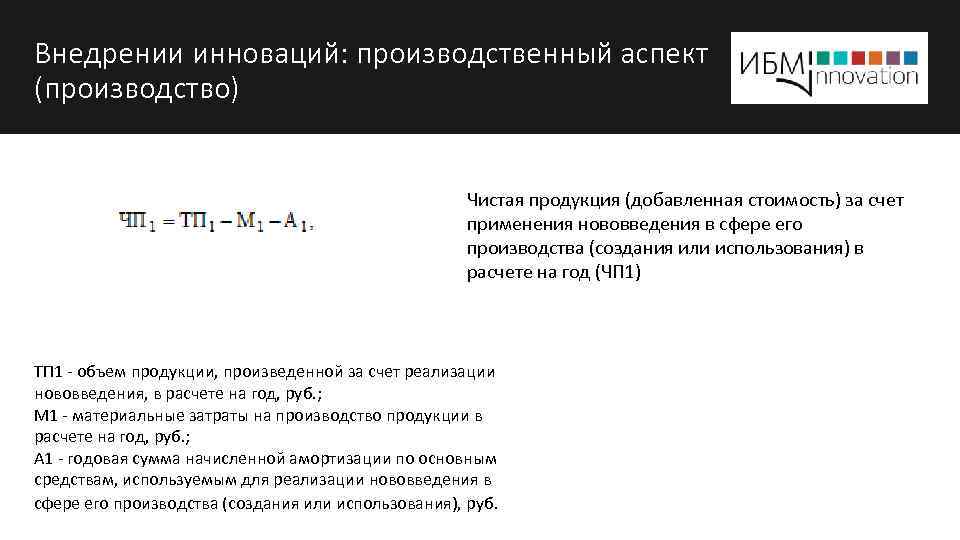 Внедрении инноваций: производственный аспект (производство)

ИБМ innovation

$ЧП_1 = ТП_1 - М_1 - А_1,$

Чистая продукция (добавленная стоимость) за счет применения нововведения в сфере его производства (создания или использования) в расчете на год (ЧП1)

ТП1 - объем продукции, произведенной за счет реализации нововведения, в расчете на год, руб.;
М1 - материальные затраты на производство продукции в расчете на год, руб.;
А1 - годовая сумма начисленной амортизации по основным средствам, используемым для реализации нововведения в сфере его производства (создания или использования), руб.